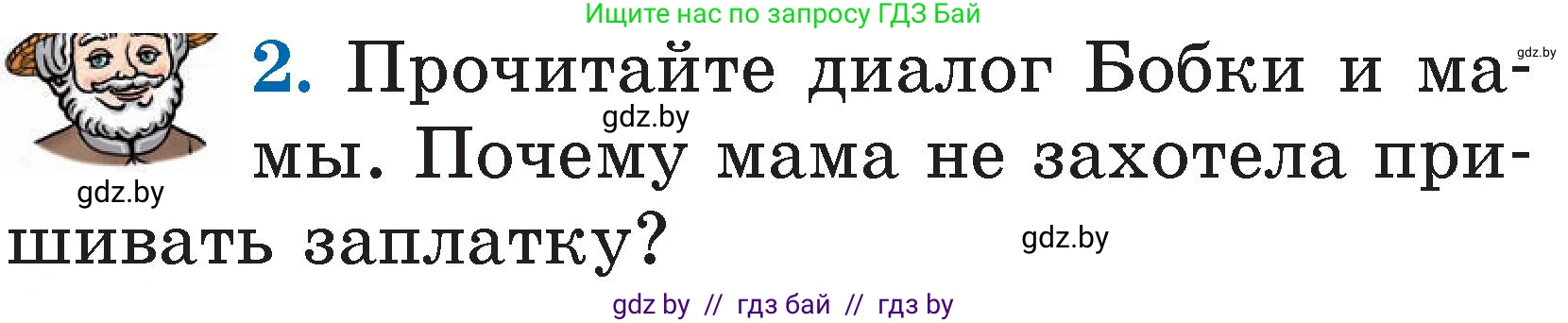 Ищите нас по запросу ГДЗ Бай

gdz.by

2. Прочитайте диалог Бобки и мамы. Почему мама не захотела пришивать заплатку?

gdz.by

gdz.by

gdz.by

gdz by // гдз бай // гдз by